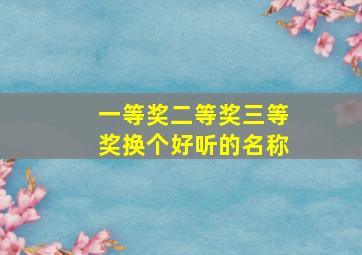 一等奖二等奖三等奖换个好听的名称